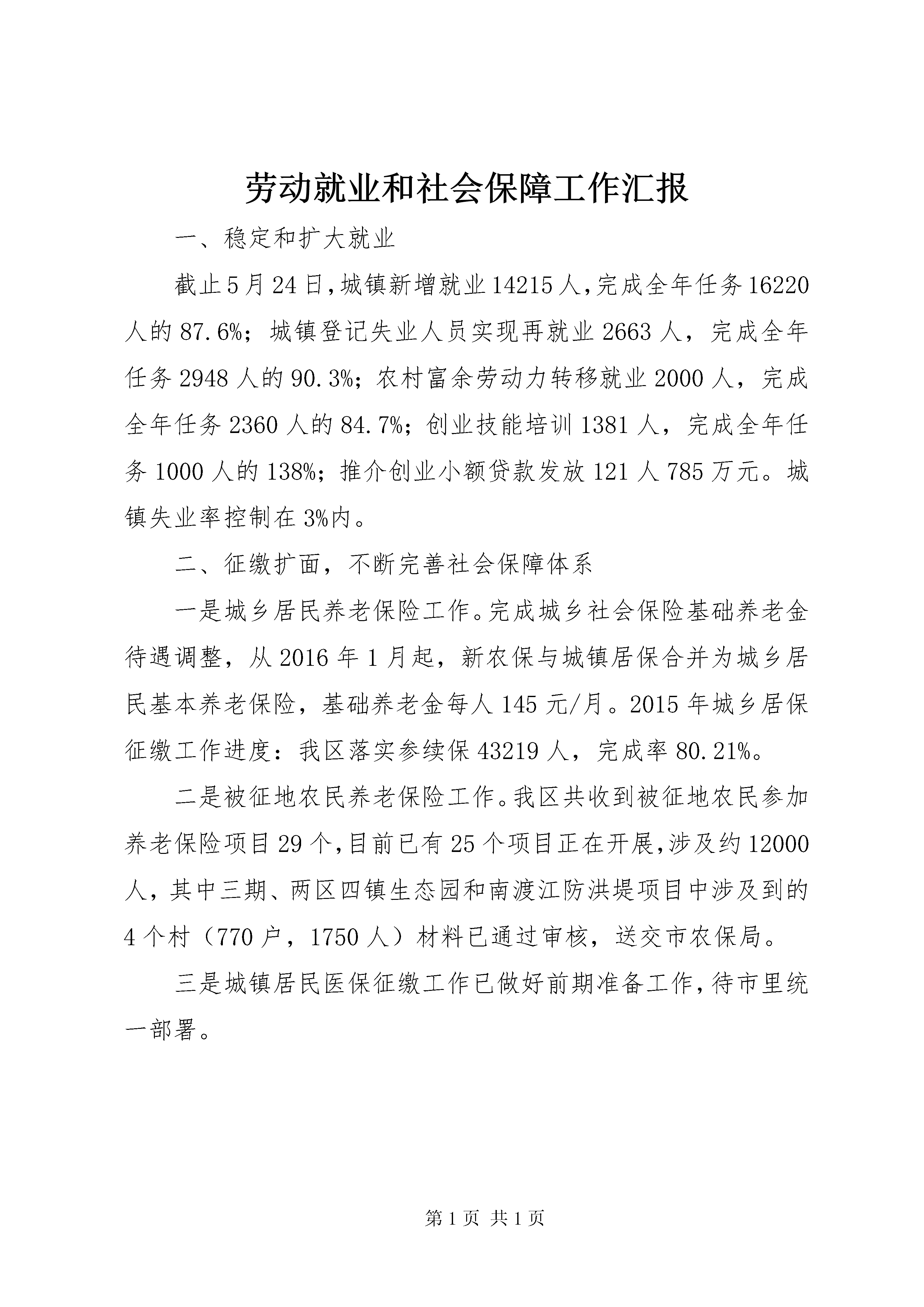 劳动就业和社会保障工作汇报

一、稳定和扩大就业

截止5月24日,城镇新增就业14215人,完成全年任务16220人的87.6%;城镇登记失业人员实现再就业2663人,完成全年任务2948人的90.3%;农村富余劳动力转移就业2000人,完成全年任务2360人的84.7%;创业技能培训1381人,完成全年任务1000人的138%;推介创业小额贷款发放121人785万元。城镇失业率控制在3%内。

二、征缴扩面,不断完善社会保障体系

一是城乡居民养老保险工作。完成城乡社会保险基础养老金待遇调整,从2016年1月起,新农保与城镇居保合并为城乡居民基本养老保险,基础养老金每人145元/月。2015年城乡居保征缴工作进度:我区落实参续保43219人,完成率80.21%。

二是被征地农民养老保险工作。我区共收到被征地农民参加养老保险项目29个,目前已有25个项目正在开展,涉及约12000人,其中三期、两区四镇生态园和南渡江防洪堤项目中涉及到的4个村(770户,1750人)材料已通过审核,送交市农保局。

三是城镇居民医保征缴工作已做好前期准备工作,待市里统一部署。

第1页 共1页